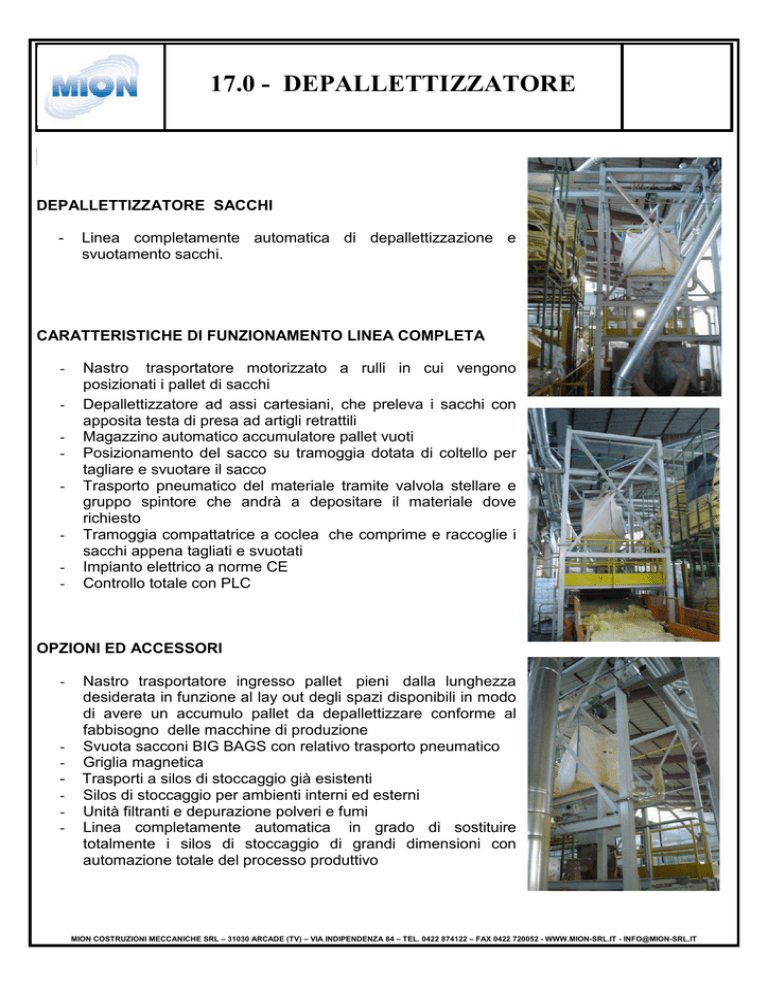 MION

17.0 - DEPALLETTIZZATORE

DEPALLETTIZZATORE SACCHI

- Linea completamente automatica di depallettizzazione e svuotamento sacchi.

CARATTERISTICHE DI FUNZIONAMENTO LINEA COMPLETA

- Nastro trasportatore motorizzato a rulli in cui vengono posizionati i pallet di sacchi
- Depallettizzatore ad assi cartesiani, che preleva i sacchi con apposita testa di presa ad artigli retrattili
- Magazzino automatico accumulatore pallet vuoti
- Posizionamento del sacco su tramoggia dotata di coltello per tagliare e svuotare il sacco
- Trasporto pneumatico del materiale tramite valvola stellare e gruppo spintore che andrà a depositare il materiale dove richiesto
- Tramoggia compattatrice a coclea che comprime e raccoglie i sacchi appena tagliati e svuotati
- Impianto elettrico a norme CE
- Controllo totale con PLC

OPZIONI ED ACCESSORI

- Nastro trasportatore ingresso pallet pieni dalla lunghezza desiderata in funzione al lay out degli spazi disponibili in modo di avere un accumulo pallet da depallettizzare conforme al fabbisogno delle macchine di produzione
- Svuota sacconi BIG BAGS con relativo trasporto pneumatico
- Griglia magnetica
- Trasporti a silos di stoccaggio già esistenti
- Silos di stoccaggio per ambienti interni ed esterni
- Unità filtranti e depurazione polveri e fumi
- Linea completamente automatica in grado di sostituire totalmente i silos di stoccaggio di grandi dimensioni con automazione totale del processo produttivo

MION COSTRUZIONI MECCANICHE SRL – 31030 ARCADE (TV) – VIA INDIPENDENZA 84 – TEL. 0422 874122 – FAX 0422 720052 - WWW.MION-SRL.IT - INFO@MION-SRL.IT